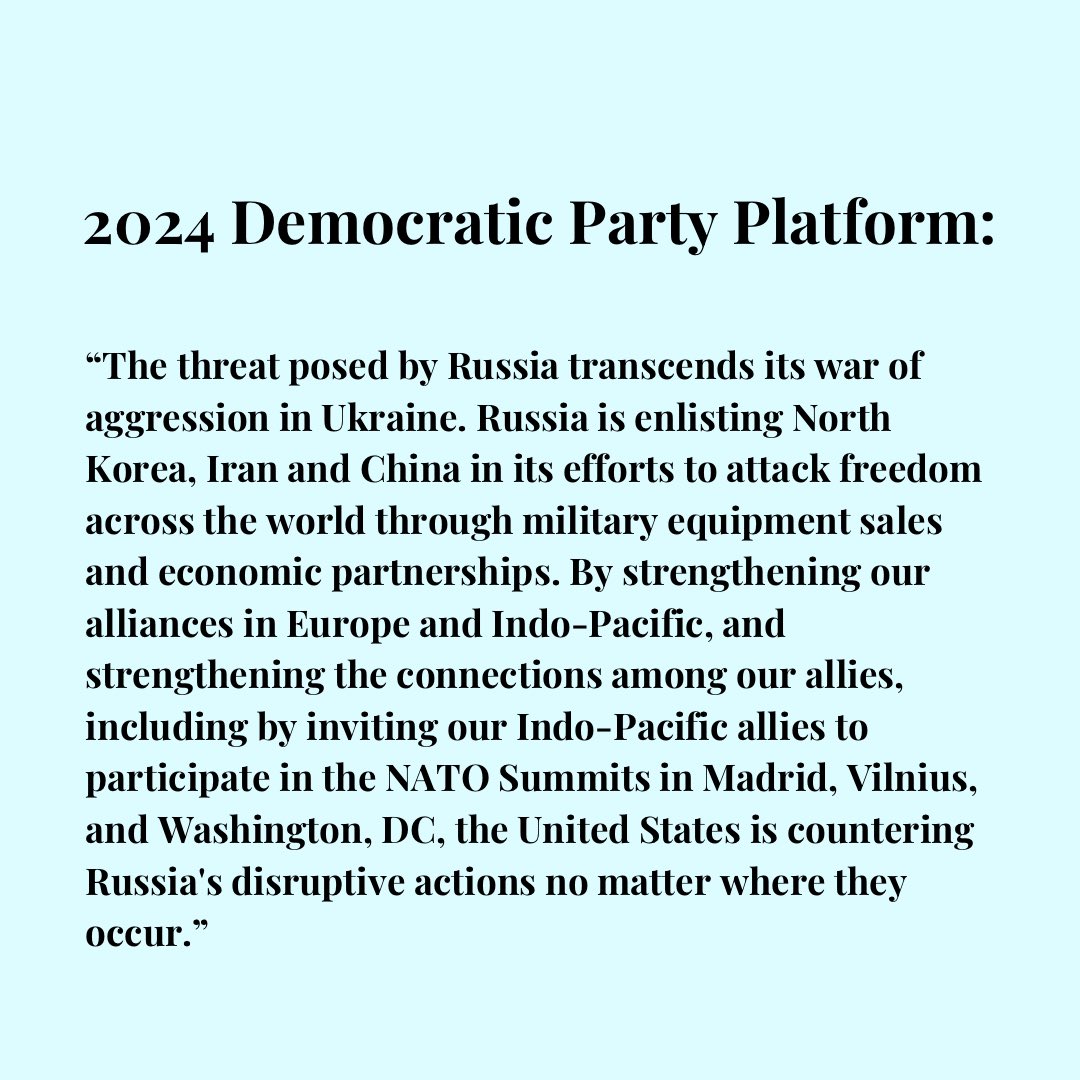 2024 Democratic Party Platform:

“The threat posed by Russia transcends its war of aggression in Ukraine. Russia is enlisting North Korea, Iran and China in its efforts to attack freedom across the world through military equipment sales and economic partnerships. By strengthening our alliances in Europe and Indo-Pacific, and strengthening the connections among our allies, including by inviting our Indo-Pacific allies to participate in the NATO Summits in Madrid, Vilnius, and Washington, DC, the United States is countering Russia's disruptive actions no matter where they occur.”